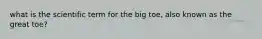 what is the scientific term for the big toe, also known as the great toe?